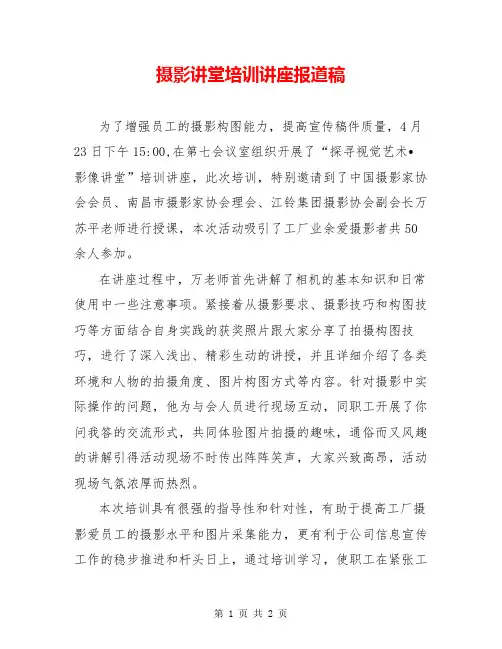 摄影讲堂培训讲座报道稿

为了增强员工的摄影构图能力，提高宣传稿件质量，4月23日下午15:00,在第七会议室组织开展了“探寻视觉艺术•影像讲堂”培训讲座，此次培训，特别邀请到了中国摄影家协会会员、南昌市摄影家协会理会、江铃集团摄影协会副会长万苏平老师进行授课，本次活动吸引了工厂业余爱摄影者共50余人参加。

在讲座过程中，万老师首先讲解了相机的基本知识和日常使用中一些注意事项。紧接着从摄影要求、摄影技巧和构图技巧等方面结合自身实践的获奖照片跟大家分享了拍摄构图技巧，进行了深入浅出、精彩生动的讲授，并且详细介绍了各类环境和人物的拍摄角度、图片构图方式等内容。针对摄影中实际操作的问题，他为与会人员进行现场互动，同职工开展了你问我答的交流形式，共同体验图片拍摄的趣味，通俗而又风趣的讲解引得活动现场不时传出阵阵笑声，大家兴致高昂，活动现场气氛浓厚而热烈。

本次培训具有很强的指导性和针对性，有助于提高工厂摄影爱员工的摄影水平和图片采集能力，更有利于公司信息宣传工作的稳步推进和杆头日上，通过培训学习，使职工在紧张工

第 1 页 共 2 页